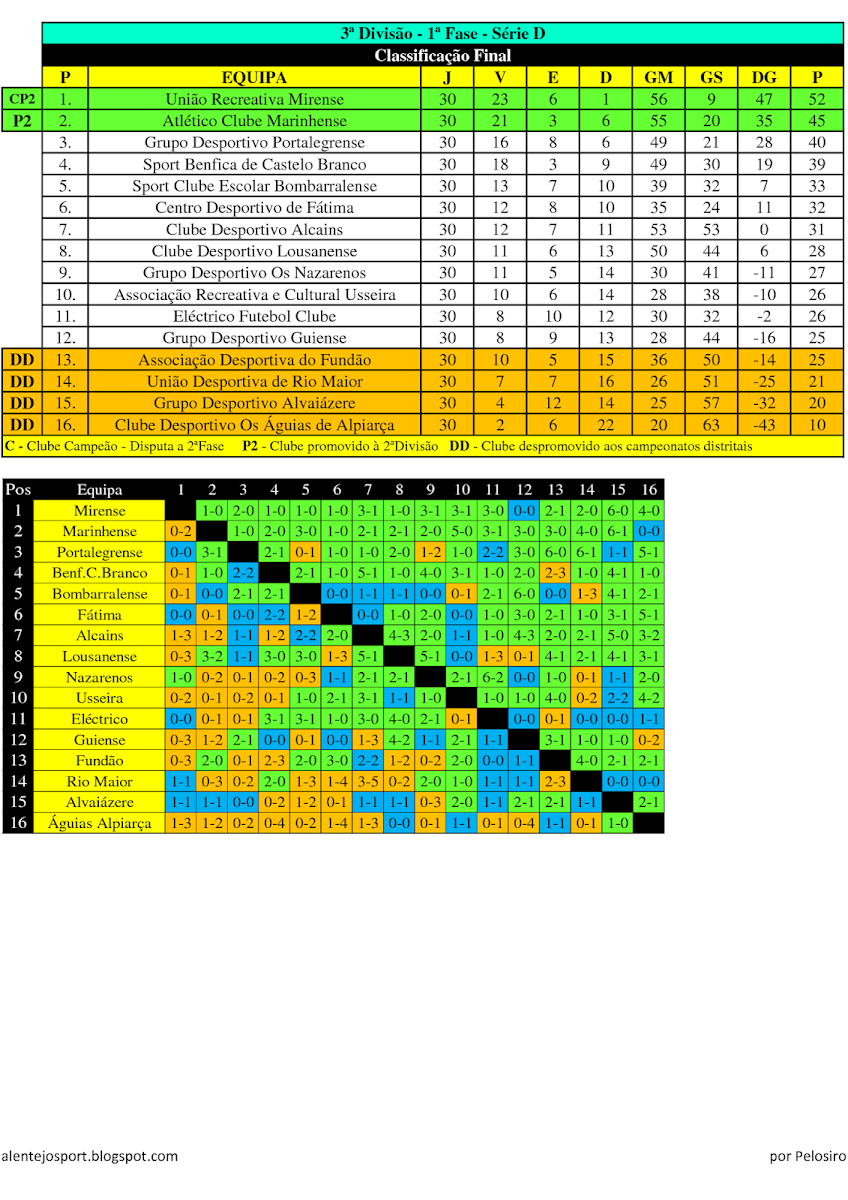 3ª Divisão - 1ª Fase - Série D

Classificação Final

| | P | EQUIPA | J | V | E | D | GM | GS | DG | P |
|---|---|---|---|---|---|---|---|---|---|---|
| CP2 | 1. | União Recreativa Mirense | 30 | 23 | 6 | 1 | 56 | 9 | 47 | 52 |
| P2 | 2. | Atlético Clube Marinhense | 30 | 21 | 3 | 6 | 55 | 20 | 35 | 45 |
| | 3. | Grupo Desportivo Portalegrense | 30 | 16 | 8 | 6 | 49 | 21 | 28 | 40 |
| | 4. | Sport Benfica de Castelo Branco | 30 | 18 | 3 | 9 | 49 | 30 | 19 | 39 |
| | 5. | Sport Clube Escolar Bombarralense | 30 | 13 | 7 | 10 | 39 | 32 | 7 | 33 |
| | 6. | Centro Desportivo de Fátima | 30 | 12 | 8 | 10 | 35 | 24 | 11 | 32 |
| | 7. | Clube Desportivo Alcains | 30 | 12 | 7 | 11 | 53 | 53 | 0 | 31 |
| | 8. | Clube Desportivo Lousanense | 30 | 11 | 6 | 13 | 50 | 44 | 6 | 28 |
| | 9. | Grupo Desportivo Os Nazarenos | 30 | 11 | 5 | 14 | 30 | 41 | -11 | 27 |
| | 10. | Associação Recreativa e Cultural Usseira | 30 | 10 | 6 | 14 | 28 | 38 | -10 | 26 |
| | 11. | Eléctrico Futebol Clube | 30 | 8 | 10 | 12 | 30 | 32 | -2 | 26 |
| | 12. | Grupo Desportivo Guiense | 30 | 8 | 9 | 13 | 28 | 44 | -16 | 25 |
| DD | 13. | Associação Desportiva do Fundão | 30 | 10 | 5 | 15 | 36 | 50 | -14 | 25 |
| DD | 14. | União Desportiva de Rio Maior | 30 | 7 | 7 | 16 | 26 | 51 | -25 | 21 |
| DD | 15. | Grupo Desportivo Alvaiázere | 30 | 4 | 12 | 14 | 25 | 57 | -32 | 20 |
| DD | 16. | Clube Desportivo Os Águias de Alpiarça | 30 | 2 | 6 | 22 | 20 | 63 | -43 | 10 |

C - Clube Campeão - Disputa a 2ªFase P2 - Clube promovido à 2ªDivisão DD - Clube despromovido aos campeonatos distritais

| Pos | Equipa | 1 | 2 | 3 | 4 | 5 | 6 | 7 | 8 | 9 | 10 | 11 | 12 | 13 | 14 | 15 | 16 |
|---|---|---|---|---|---|---|---|---|---|---|---|---|---|---|---|---|---|
| 1 | Mirense | | 1-0 | 2-0 | 1-0 | 1-0 | 1-0 | 3-1 | 1-0 | 3-1 | 3-1 | 3-0 | 0-0 | 2-1 | 2-0 | 6-0 | 4-0 |
| 2 | Marinhense | 0-2 | | 1-0 | 2-0 | 3-0 | 1-0 | 2-1 | 2-1 | 2-0 | 5-0 | 3-1 | 3-0 | 3-0 | 4-0 | 6-1 | 0-0 |
| 3 | Portalegrense | 0-0 | 3-1 | | 2-1 | 0-1 | 1-0 | 1-0 | 2-0 | 1-2 | 1-0 | 2-2 | 3-0 | 6-0 | 6-1 | 1-1 | 5-1 |
| 4 | Benf.C.Branco | 0-1 | 1-0 | 2-2 | | 2-1 | 1-0 | 5-1 | 1-0 | 4-0 | 3-1 | 1-0 | 2-0 | 2-3 | 1-0 | 4-1 | 1-0 |
| 5 | Bombarralense | 0-1 | 0-0 | 2-1 | 2-1 | | 0-0 | 1-1 | 1-1 | 0-0 | 0-1 | 2-1 | 6-0 | 0-0 | 1-3 | 4-1 | 2-1 |
| 6 | Fátima | 0-0 | 0-1 | 0-0 | 2-2 | 1-2 | | 0-0 | 1-0 | 2-0 | 0-0 | 1-0 | 3-0 | 2-1 | 1-0 | 3-1 | 5-1 |
| 7 | Alcains | 1-3 | 1-2 | 1-1 | 1-2 | 2-2 | 2-0 | | 4-3 | 2-0 | 1-1 | 1-0 | 4-3 | 2-0 | 2-1 | 5-0 | 3-2 |
| 8 | Lousanense | 0-3 | 3-2 | 1-1 | 3-0 | 3-0 | 1-3 | 5-1 | | 5-1 | 0-0 | 1-3 | 0-1 | 4-1 | 2-1 | 4-1 | 3-1 |
| 9 | Nazarenos | 1-0 | 0-2 | 0-1 | 0-2 | 0-3 | 1-1 | 2-1 | 2-1 | | 2-1 | 6-2 | 0-0 | 1-0 | 0-1 | 1-1 | 2-0 |
| 10 | Usseira | 0-2 | 0-1 | 0-2 | 0-1 | 1-0 | 2-1 | 3-1 | 1-1 | 1-0 | | 1-0 | 1-0 | 4-0 | 0-2 | 2-2 | 4-2 |
| 11 | Eléctrico | 0-0 | 0-1 | 0-1 | 3-1 | 3-1 | 1-0 | 3-0 | 4-0 | 2-1 | 0-1 | | 0-0 | 0-1 | 0-0 | 0-0 | 1-1 |
| 12 | Guiense | 0-3 | 1-2 | 2-1 | 0-0 | 0-1 | 0-0 | 1-3 | 4-2 | 1-1 | 2-1 | 1-1 | | 3-1 | 1-0 | 1-0 | 0-2 |
| 13 | Fundão | 0-3 | 2-0 | 0-1 | 2-3 | 2-0 | 3-0 | 2-2 | 1-2 | 0-2 | 2-0 | 0-0 | 1-1 | | 4-0 | 2-1 | 2-1 |
| 14 | Rio Maior | 1-1 | 0-3 | 0-2 | 2-0 | 1-3 | 1-4 | 3-5 | 0-2 | 2-0 | 1-0 | 1-1 | 1-1 | 2-3 | | 0-0 | 0-0 |
| 15 | Alvaiázere | 1-1 | 1-1 | 0-0 | 0-2 | 1-2 | 0-1 | 1-1 | 1-1 | 0-3 | 2-0 | 1-1 | 2-1 | 2-1 | 1-1 | | 2-1 |
| 16 | Águias Alpiarça | 1-3 | 1-2 | 0-2 | 0-4 | 0-2 | 1-4 | 1-3 | 0-0 | 0-1 | 1-1 | 0-1 | 0-4 | 1-1 | 0-1 | 1-0 | |

alentejosport.blogspot.com

por Pelosiro